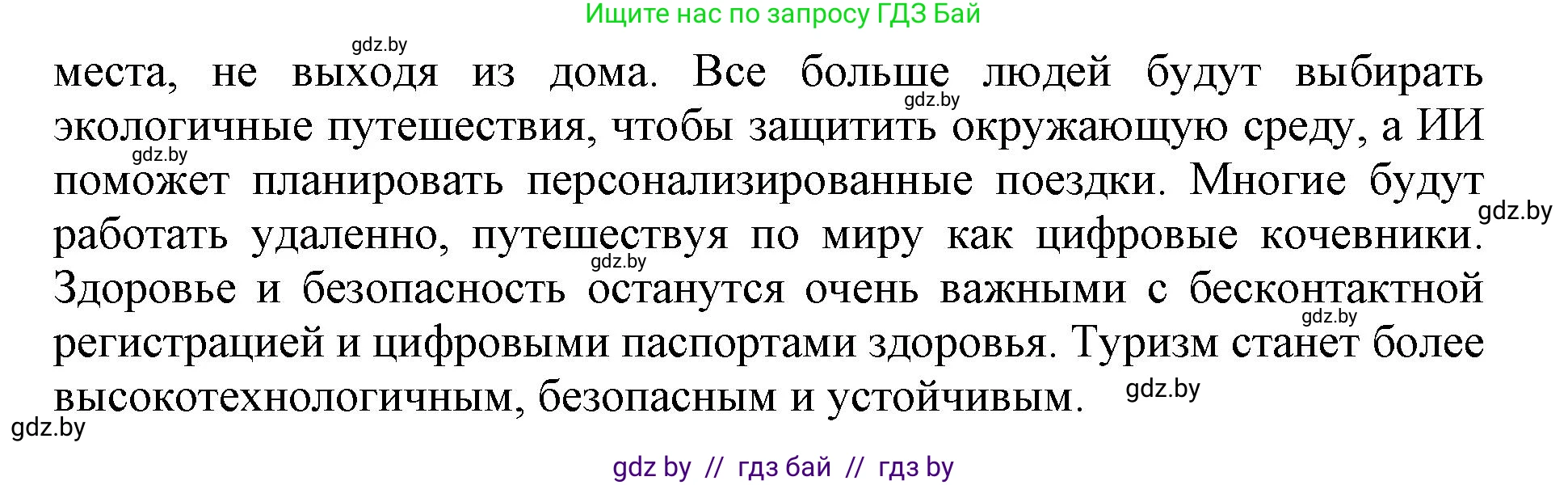 Ищите нас по запросу ГДЗ Бай

gdz.by

места, не выходя из дома. Все больше людей будут выбирать экологичные путешествия, чтобы защитить окружающую среду, а ИИ поможет планировать персонализированные поездки. Многие будут работать удаленно, путешествуя по миру как цифровые кочевники. Здоровье и безопасность останутся очень важными с бесконтактной регистрацией и цифровыми паспортами здоровья. Туризм станет более высокотехнологичным, безопасным и устойчивым.

gdz.by

gdz.by

gdz.by

gdz.by

gdz.by

gdz.by

gdz.by

gdz by // гдз бай // гдз by